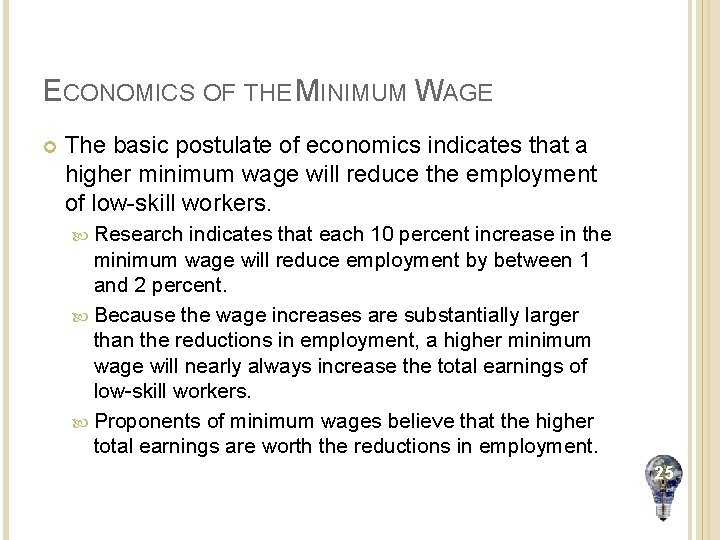 ECONOMICS OF THE MINIMUM WAGE

The basic postulate of economics indicates that a higher minimum wage will reduce the employment of low-skill workers.

Research indicates that each 10 percent increase in the minimum wage will reduce employment by between 1 and 2 percent.

Because the wage increases are substantially larger than the reductions in employment, a higher minimum wage will nearly always increase the total earnings of low-skill workers.

Proponents of minimum wages believe that the higher total earnings are worth the reductions in employment.

25